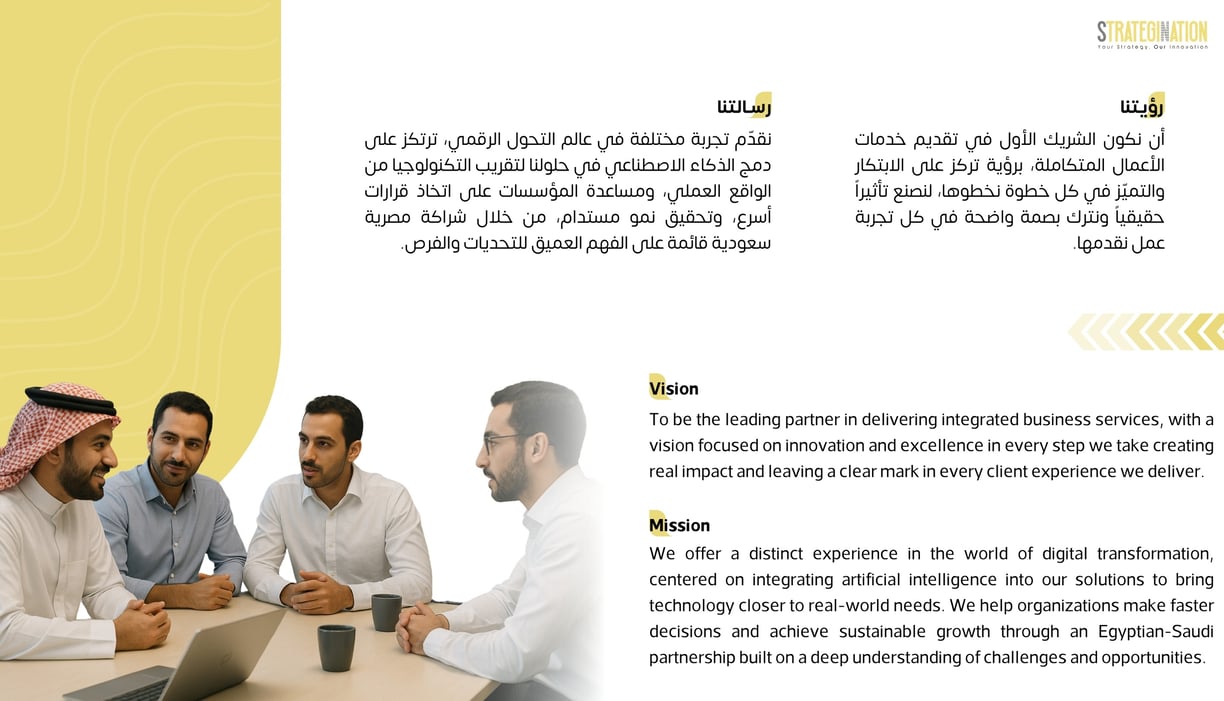 STRATEGINATION
Your Strategy, Our Innovation

رؤيتنا
أن نكون الشريك الأول في تقديم خدمات الأعمال المتكاملة، برؤية تركز على الابتكار والتميّز في كل خطوة نخطوها، لنصنع تأثيراً حقيقياً ونترك بصمة واضحة في كل تجربة عمل نقدمها.

رسالتنا
نقدّم تجربة مختلفة في عالم التحول الرقمي، ترتكز على دمج الذكاء الاصطناعي في حلولنا لتقريب التكنولوجيا من الواقع العملي، ومساعدة المؤسسات على اتخاذ قرارات أسرع، وتحقيق نمو مستدام، من خلال شراكة مصرية سعودية قائمة على الفهم العميق للتحديات والفرص.

Vision
To be the leading partner in delivering integrated business services, with a vision focused on innovation and excellence in every step we take creating real impact and leaving a clear mark in every client experience we deliver.

Mission
We offer a distinct experience in the world of digital transformation, centered on integrating artificial intelligence into our solutions to bring technology closer to real-world needs. We help organizations make faster decisions and achieve sustainable growth through an Egyptian-Saudi partnership built on a deep understanding of challenges and opportunities.